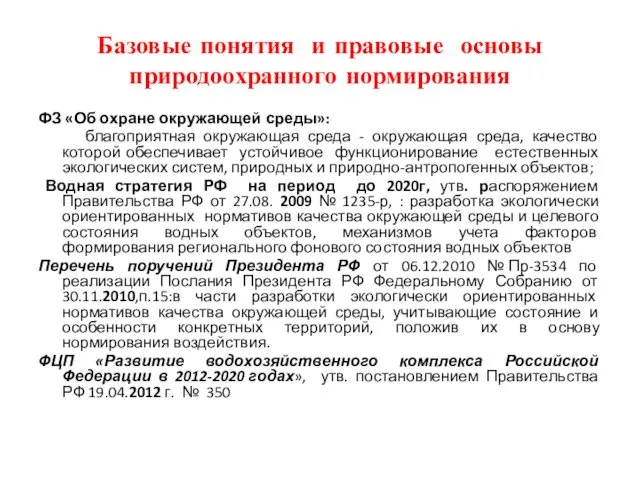 Базовые понятия и правовые основы природоохранного нормирования

ФЗ «Об охране окружающей среды»:

благоприятная окружающая среда - окружающая среда, качество которой обеспечивает устойчивое функционирование естественных экологических систем, природных и природно-антропогенных объектов;

Водная стратегия РФ на период до 2020г, утв. распоряжением Правительства РФ от 27.08. 2009 № 1235-р, : разработка экологически ориентированных нормативов качества окружающей среды и целевого состояния водных объектов, механизмов учета факторов формирования регионального фонового состояния водных объектов

Перечень поручений Президента РФ от 06.12.2010 № Пр-3534 по реализации Послания Президента РФ Федеральному Собранию от 30.11.2010,п.15:в части разработки экологически ориентированных нормативов качества окружающей среды, учитывающие состояние и особенности конкретных территорий, положив их в основу нормирования воздействия.

ФЦП «Развитие водохозяйственного комплекса Российской Федерации в 2012-2020 годах», утв. постановлением Правительства РФ 19.04.2012 г. № 350